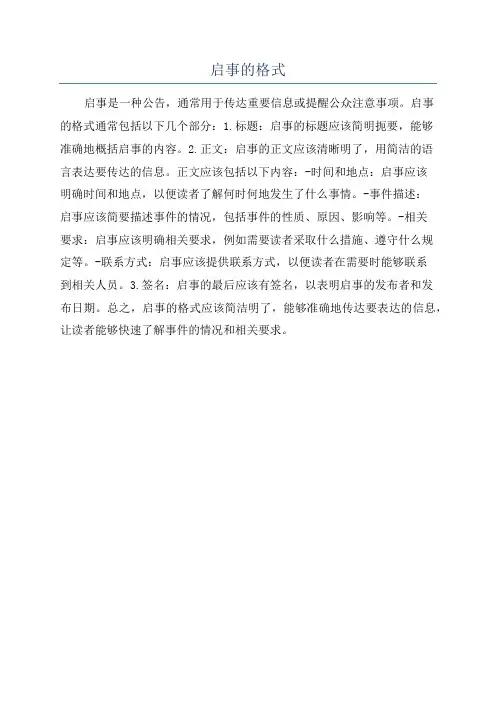 启事的格式

启事是一种公告，通常用于传达重要信息或提醒公众注意事项。启事的格式通常包括以下几个部分：1.标题：启事的标题应该简明扼要，能够准确地概括启事的内容。2.正文：启事的正文应该清晰明了，用简洁的语言表达要传达的信息。正文应该包括以下内容：-时间和地点：启事应该明确时间和地点，以便读者了解何时何地发生了什么事情。-事件描述：启事应该简要描述事件的情况，包括事件的性质、原因、影响等。-相关要求：启事应该明确相关要求，例如需要读者采取什么措施、遵守什么规定等。-联系方式：启事应该提供联系方式，以便读者在需要时能够联系到相关人员。3.签名：启事的最后应该有签名，以表明启事的发布者和发布日期。总之，启事的格式应该简洁明了，能够准确地传达要表达的信息，让读者能够快速了解事件的情况和相关要求。